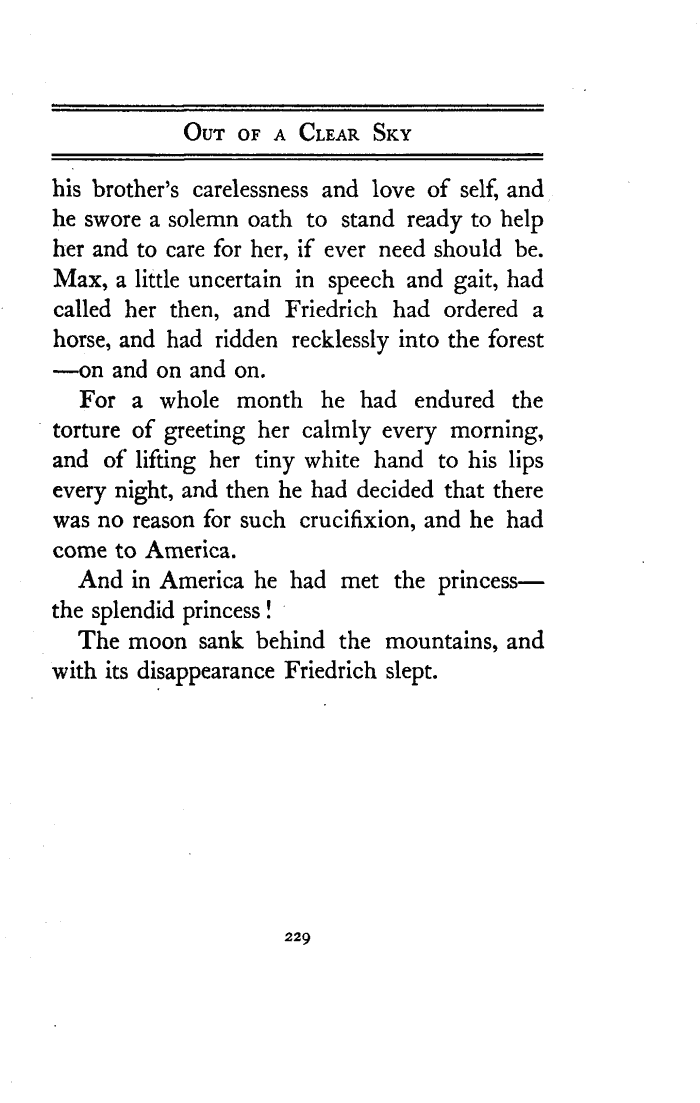 OUT OF A CLEAR SKY

his brother's carelessness and love of self, and he swore a solemn oath to stand ready to help her and to care for her, if ever need should be. Max, a little uncertain in speech and gait, had called her then, and Friedrich had ordered a horse, and had ridden recklessly into the forest —on and on and on.

For a whole month he had endured the torture of greeting her calmly every morning, and of lifting her tiny white hand to his lips every night, and then he had decided that there was no reason for such crucifixion, and he had come to America.

And in America he had met the princess— the splendid princess!

The moon sank behind the mountains, and with its disappearance Friedrich slept.

229